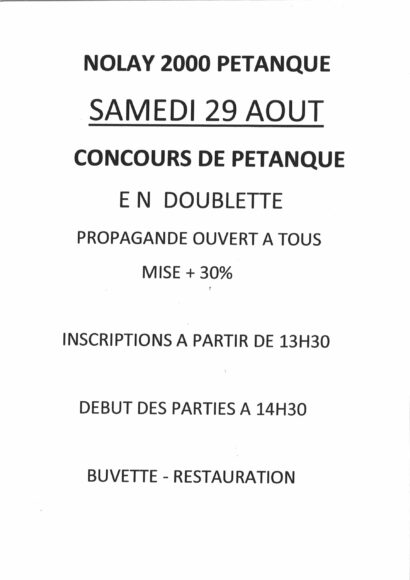 NOLAY 2000 PETANQUE

SAMEDI 29 AOUT

CONCOURS DE PETANQUE

E N DOUBLETTE

PROPAGANDE OUVERT A TOUS

MISE + 30%

INSCRIPTIONS A PARTIR DE 13H30

DEBUT DES PARTIES A 14H30

BUVETTE - RESTAURATION